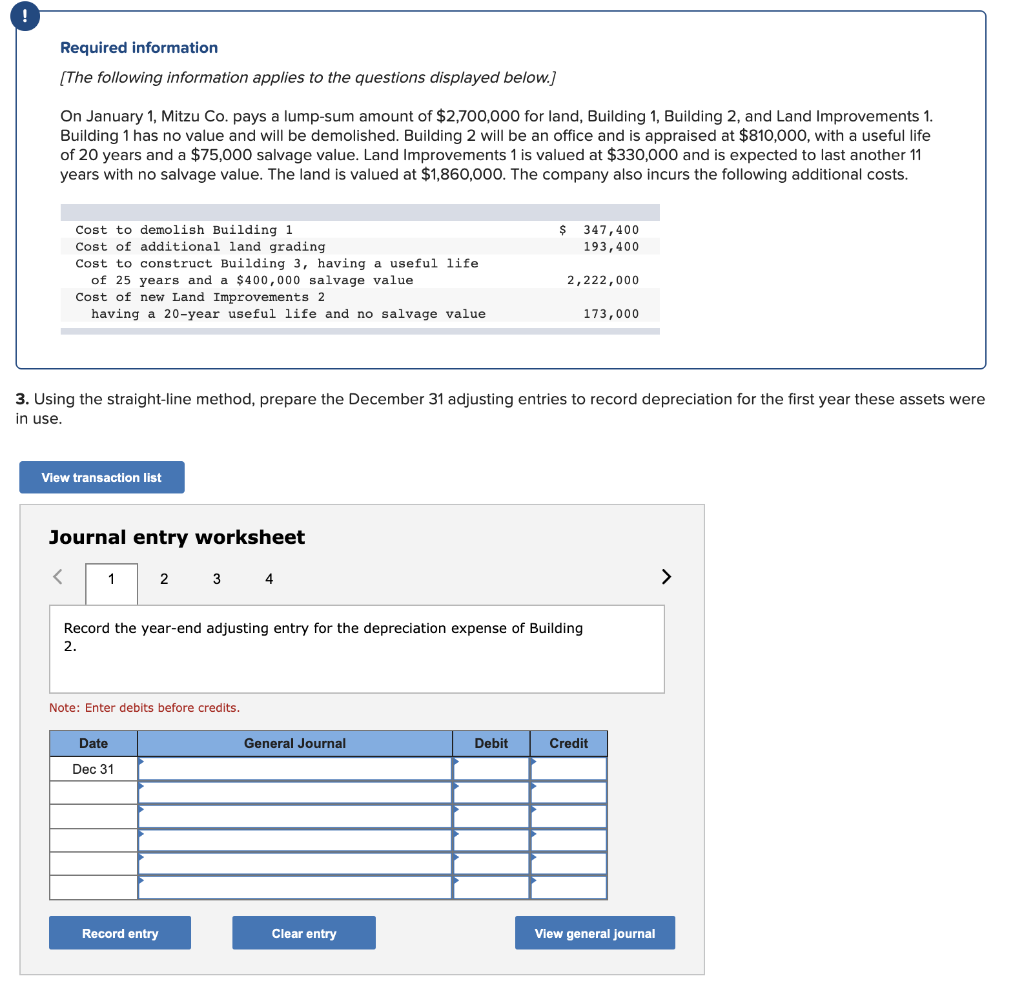 !

Required information

[The following information applies to the questions displayed below.]

On January 1, Mitzu Co. pays a lump-sum amount of $2,700,000 for land, Building 1, Building 2, and Land Improvements 1. Building 1 has no value and will be demolished. Building 2 will be an office and is appraised at $810,000, with a useful life of 20 years and a $75,000 salvage value. Land Improvements 1 is valued at $330,000 and is expected to last another 11 years with no salvage value. The land is valued at $1,860,000. The company also incurs the following additional costs.

| | |
|---|---|
| Cost to demolish Building 1 | $ 347,400 |
| Cost of additional land grading | 193,400 |
| Cost to construct Building 3, having a useful life of 25 years and a $400,000 salvage value | 2,222,000 |
| Cost of new Land Improvements 2 having a 20-year useful life and no salvage value | 173,000 |

3. Using the straight-line method, prepare the December 31 adjusting entries to record depreciation for the first year these assets were in use.

View transaction list

Journal entry worksheet

< 1 2 3 4 >

Record the year-end adjusting entry for the depreciation expense of Building 2.

Note: Enter debits before credits.

| Date | General Journal | Debit | Credit |
|---|---|---|---|
| Dec 31 | | | |
| | | | |
| | | | |
| | | | |
| | | | |
| | | | |

Record entry

Clear entry

View general journal